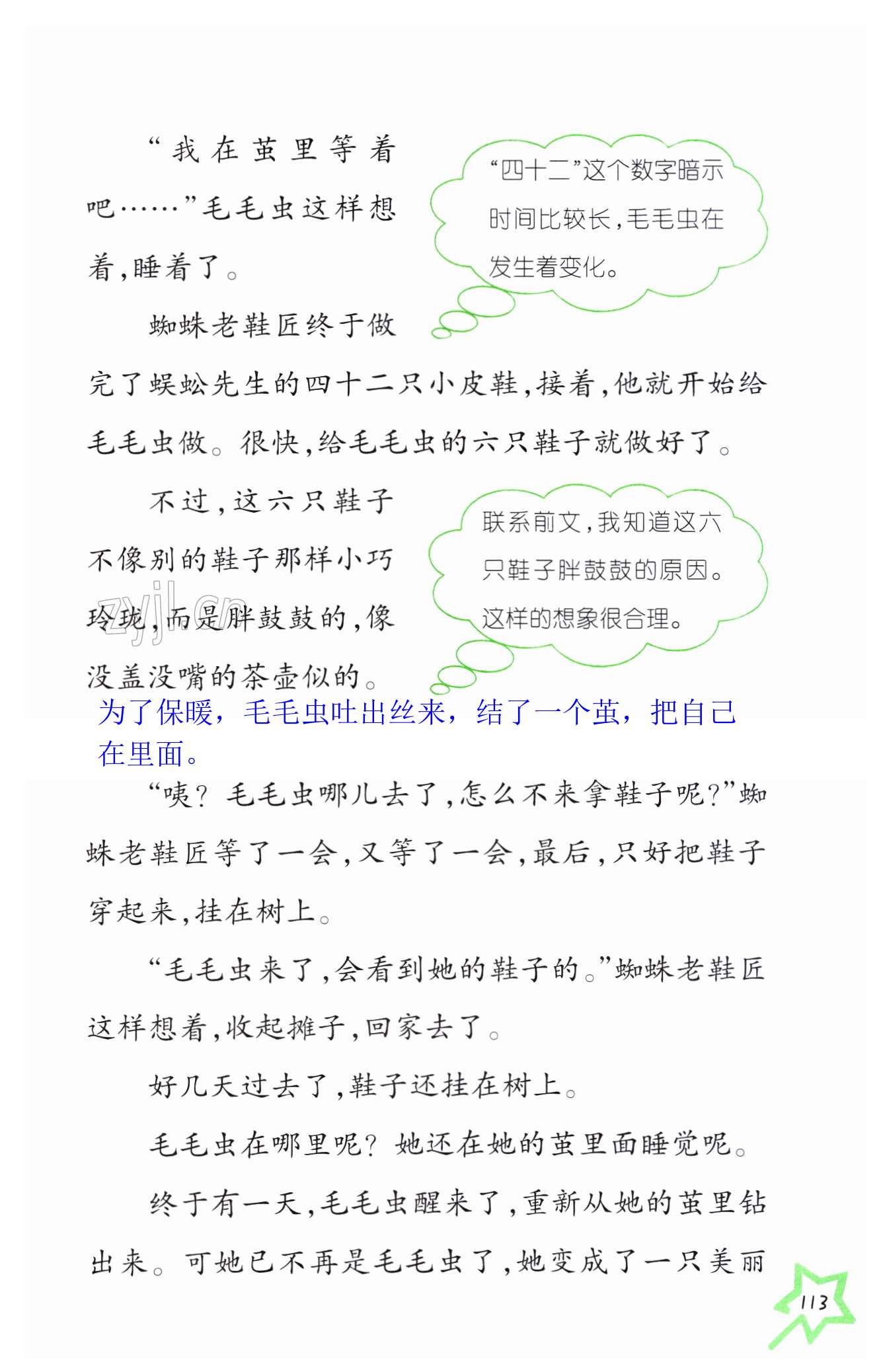 “我在茧里等着吧……”毛毛虫这样想着，睡着了。

“四十二”这个数字暗示时间比较长，毛毛虫在发生着变化。

蜘蛛老鞋匠终于做完了蜈蚣先生的四十二只小皮鞋，接着，他就开始给毛毛虫做。很快，给毛毛虫的六只鞋子就做好了。

不过，这六只鞋子不像别的鞋子那样小巧玲珑，而是胖鼓鼓的，像没盖没嘴的茶壶似的。

联系前文，我知道这六只鞋子胖鼓鼓的原因。这样的想象很合理。

zyjl.cn

为了保暖，毛毛虫吐出丝来，结了一个茧，把自己在里面。

“咦？毛毛虫哪儿去了，怎么不来拿鞋子呢？”蜘蛛老鞋匠等了一会，又等了一会，最后，只好把鞋子穿起来，挂在树上。

“毛毛虫来了，会看到她的鞋子的。”蜘蛛老鞋匠这样想着，收起摊子，回家去了。

好几天过去了，鞋子还挂在树上。

毛毛虫在哪里呢？她还在她的茧里面睡觉呢。

终于有一天，毛毛虫醒来了，重新从她的茧里钻出来。可她已不再是毛毛虫了，她变成了一只美丽

113